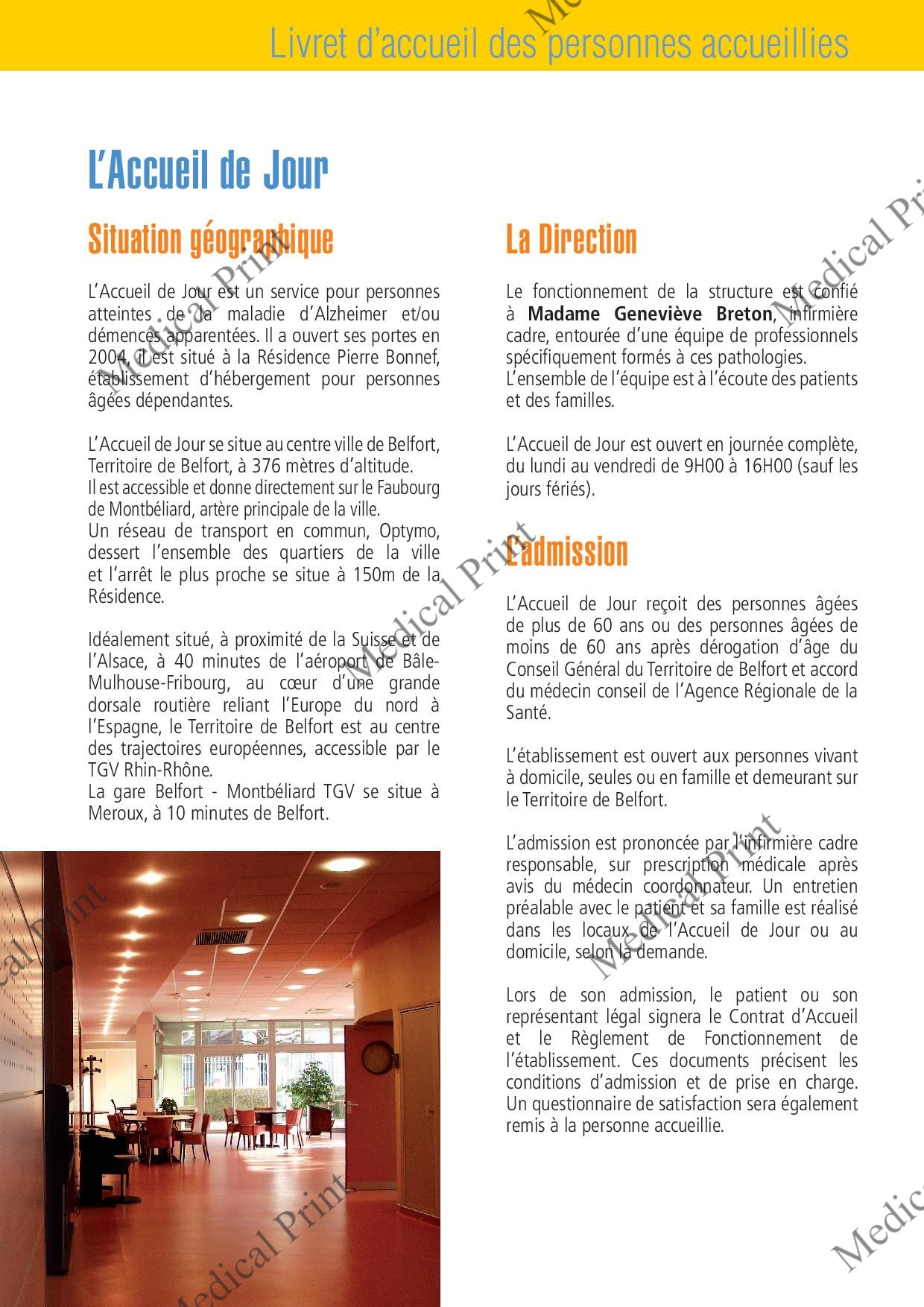 Livret d'accueil des personnes accueillies

L'Accueil de Jour

Situation géographique

L'Accueil de Jour est un service pour personnes atteintes de la maladie d'Alzheimer et/ou démences apparentées. Il a ouvert ses portes en 2004, il est situé à la Résidence Pierre Bonnef, établissement d'hébergement pour personnes âgées dépendantes.

L'Accueil de Jour se situe au centre ville de Belfort, Territoire de Belfort, à 376 mètres d'altitude.
Il est accessible et donne directement sur le Faubourg de Montbéliard, artère principale de la ville.
Un réseau de transport en commun, Optymo, dessert l'ensemble des quartiers de la ville et l'arrêt le plus proche se situe à 150m de la Résidence.

Idéalement situé, à proximité de la Suisse et de l'Alsace, à 40 minutes de l'aéroport de Bâle-Mulhouse-Fribourg, au cœur d'une grande dorsale routière reliant l'Europe du nord à l'Espagne, le Territoire de Belfort est au centre des trajectoires européennes, accessible par le TGV Rhin-Rhône.
La gare Belfort - Montbéliard TGV se situe à Meroux, à 10 minutes de Belfort.

La Direction

Le fonctionnement de la structure est confié à Madame Geneviève Breton, infirmière cadre, entourée d'une équipe de professionnels spécifiquement formés à ces pathologies.
L'ensemble de l'équipe est à l'écoute des patients et des familles.

L'Accueil de Jour est ouvert en journée complète, du lundi au vendredi de 9H00 à 16H00 (sauf les jours fériés).

L'admission

L'Accueil de Jour reçoit des personnes âgées de plus de 60 ans ou des personnes âgées de moins de 60 ans après dérogation d'âge du Conseil Général du Territoire de Belfort et accord du médecin conseil de l'Agence Régionale de la Santé.

L'établissement est ouvert aux personnes vivant à domicile, seules ou en famille et demeurant sur le Territoire de Belfort.

L'admission est prononcée par l'infirmière cadre responsable, sur prescription médicale après avis du médecin coordonnateur. Un entretien préalable avec le patient et sa famille est réalisé dans les locaux de l'Accueil de Jour ou au domicile, selon la demande.

Lors de son admission, le patient ou son représentant légal signera le Contrat d'Accueil et le Règlement de Fonctionnement de l'établissement. Ces documents précisent les conditions d'admission et de prise en charge. Un questionnaire de satisfaction sera également remis à la personne accueillie.

Medical Print